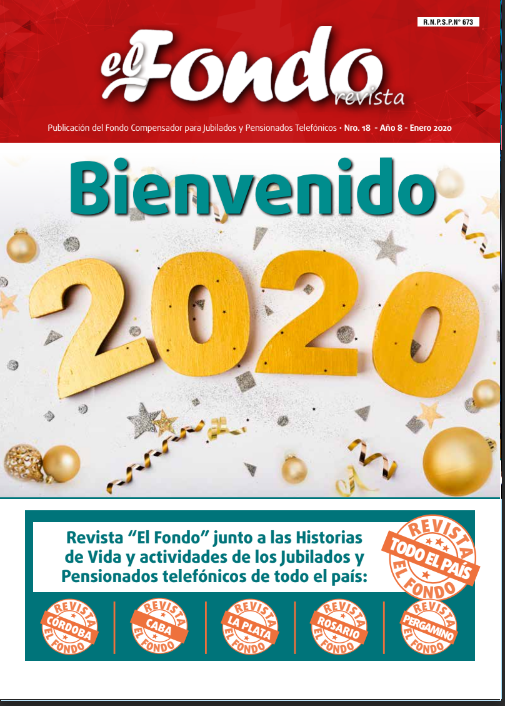 R.N.P.S.P.N° 673

el Fondo revista

Publicación del Fondo Compensador para Jubilados y Pensionados Telefónicos • Nro. 18 - Año 8 - Enero 2020

Bienvenido

2020

Revista "El Fondo" junto a las Historias de Vida y actividades de los Jubilados y Pensionados telefónicos de todo el país:

REVISTA TODO EL PAÍS EL FONDO

REVISTA CÓRDOBA EL FONDO

REVISTA CABA EL FONDO

REVISTA LA PLATA EL FONDO

REVISTA ROSARIO EL FONDO

REVISTA PERGAMINO EL FONDO